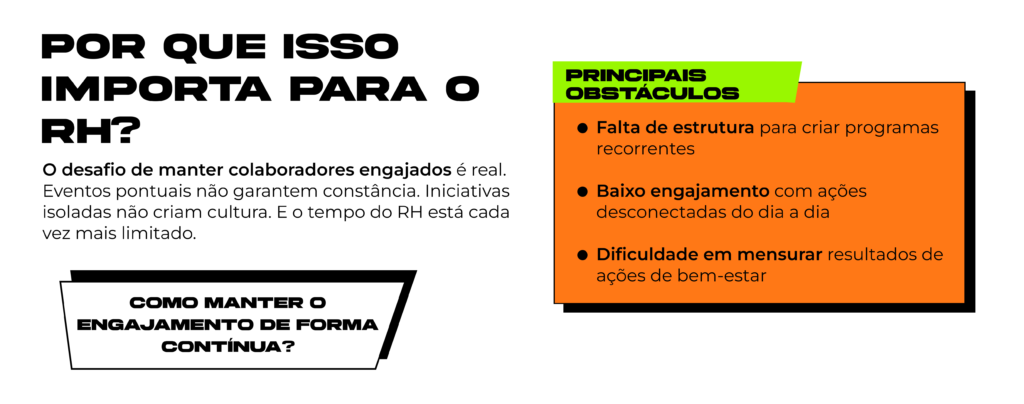 POR QUE ISSO IMPORTA PARA O RH?

O desafio de manter colaboradores engajados é real. Eventos pontuais não garantem constância. Iniciativas isoladas não criam cultura. E o tempo do RH está cada vez mais limitado.

COMO MANTER O ENGAJAMENTO DE FORMA CONTÍNUA?

PRINCIPAIS OBSTÁCULOS

• Falta de estrutura para criar programas recorrentes

• Baixo engajamento com ações desconectadas do dia a dia

• Dificuldade em mensurar resultados de ações de bem-estar